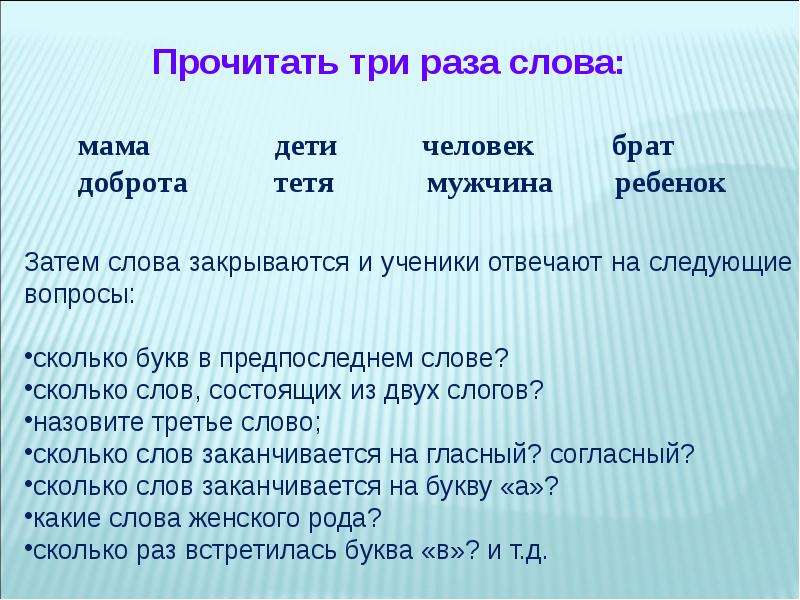 Прочитать три раза слова:

мама дети человек брат
доброта тетя мужчина ребенок

Затем слова закрываются и ученики отвечают на следующие вопросы:

•сколько букв в предпоследнем слове?
•сколько слов, состоящих из двух слогов?
•назовите третье слово;
•сколько слов заканчивается на гласный? согласный?
•сколько слов заканчивается на букву «а»?
•какие слова женского рода?
•сколько раз встретилась буква «в»? и т.д.